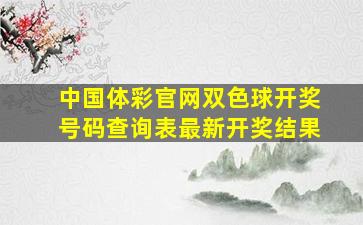 中国体彩官网双色球开奖号码查询表最新开奖结果